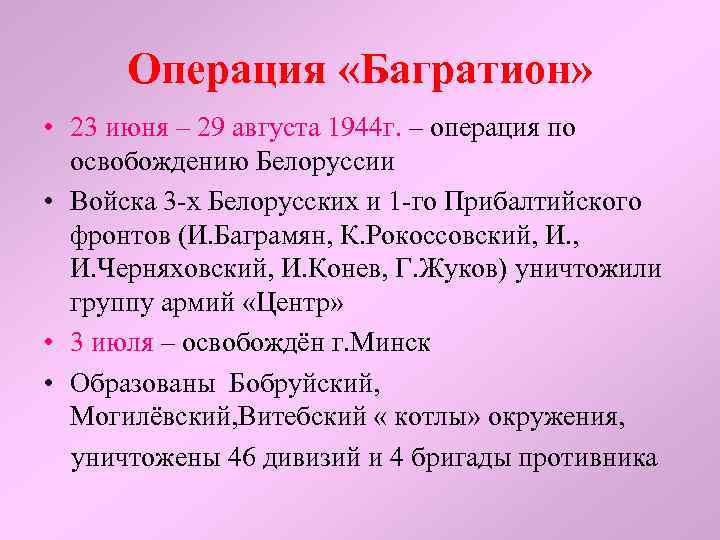 Операция «Багратион»

• 23 июня – 29 августа 1944г. – операция по освобождению Белоруссии

• Войска 3-х Белорусских и 1-го Прибалтийского фронтов (И.Баграмян, К.Рокоссовский, И., И.Черняховский, И.Конев, Г.Жуков) уничтожили группу армий «Центр»

• 3 июля – освобождён г.Минск

• Образованы Бобруйский, Могилёвский,Витебский « котлы» окружения, уничтожены 46 дивизий и 4 бригады противника